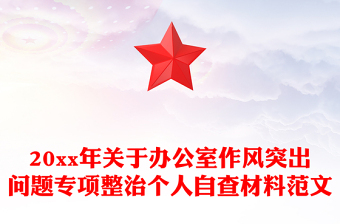 20xx年关于办公室作风突出问题专项整治个人自查材料范文